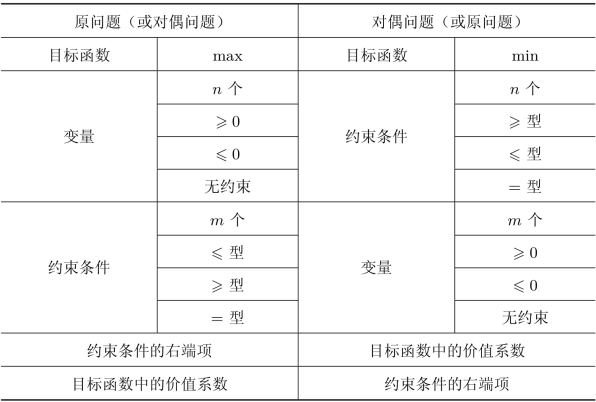 | 原问题（或对偶问题） | | 对偶问题（或原问题） | |
|---|---|---|---|
| 目标函数 | max | 目标函数 | min |
| 变量 | $n$ 个 | 约束条件 | $n$ 个 |
| | $\geqslant 0$ | | $\geqslant$ 型 |
| | $\leqslant 0$ | | $\leqslant$ 型 |
| | 无约束 | | $=$ 型 |
| 约束条件 | $m$ 个 | 变量 | $m$ 个 |
| | $\leqslant$ 型 | | $\geqslant 0$ |
| | $\geqslant$ 型 | | $\leqslant 0$ |
| | $=$ 型 | | 无约束 |
| 约束条件的右端项 | | 目标函数中的价值系数 | |
| 目标函数中的价值系数 | | 约束条件的右端项 | |